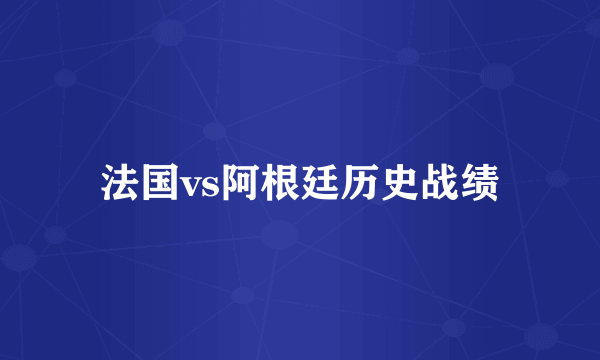 法国vs阿根廷历史战绩